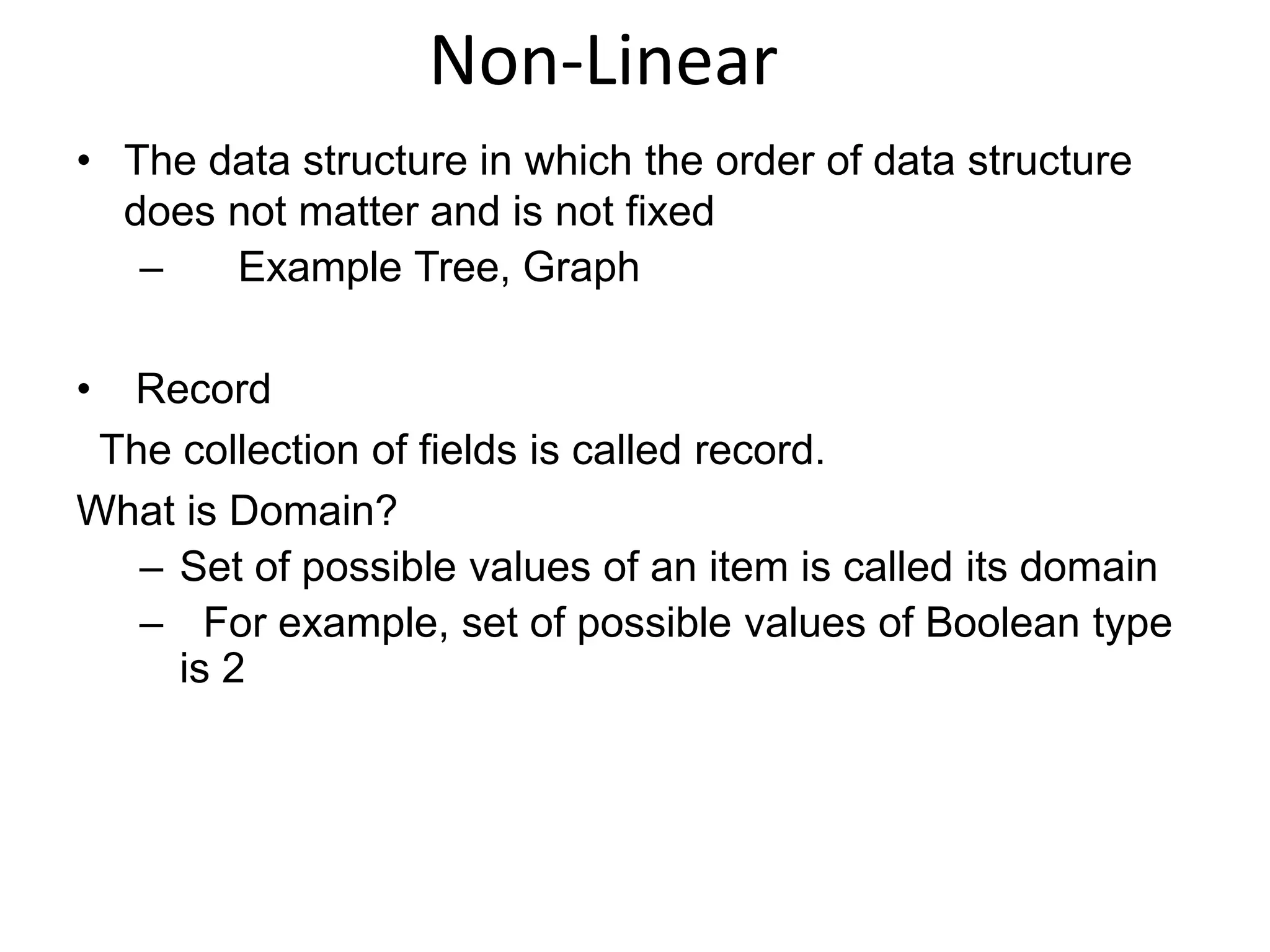 Non-Linear

• The data structure in which the order of data structure does not matter and is not fixed
– Example Tree, Graph

• Record
The collection of fields is called record.

What is Domain?
– Set of possible values of an item is called its domain
– For example, set of possible values of Boolean type is 2